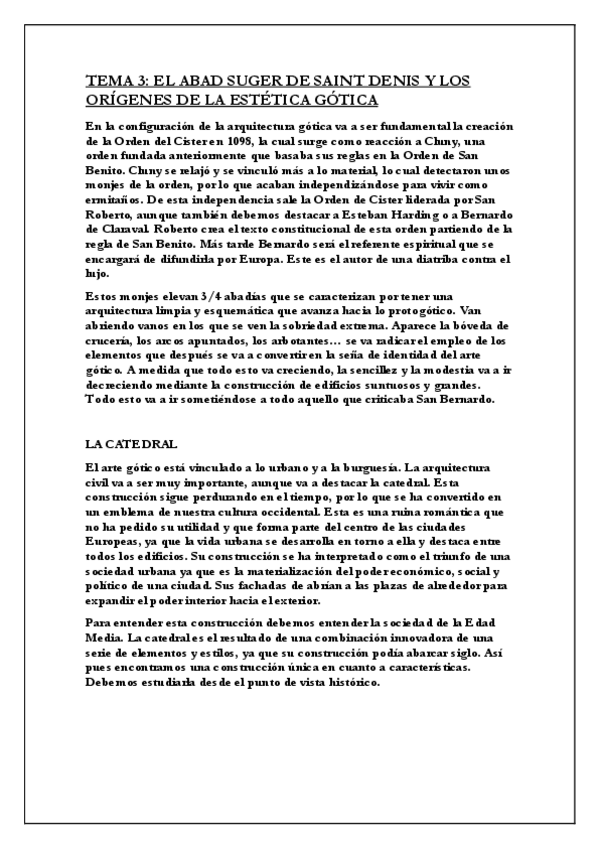 TEMA 3: EL ABAD SUGER DE SAINT DENIS Y LOS ORÍGENES DE LA ESTÉTICA GÓTICA

En la configuración de la arquitectura gótica va a ser fundamental la creación de la Orden del Císter en 1098, la cual surge como reacción a Cluny, una orden fundada anteriormente que basaba sus reglas en la Orden de San Benito. Cluny se relajó y se vinculó más a lo material, lo cual detectaron unos monjes de la orden, por lo que acaban independizándose para vivir como ermitaños. De esta independencia sale la Orden de Císter liderada por San Roberto, aunque también debemos destacar a Esteban Harding o a Bernardo de Claraval. Roberto crea el texto constitucional de esta orden partiendo de la regla de San Benito. Más tarde Bernardo será el referente espiritual que se encargará de difundirla por Europa. Este es el autor de una diatriba contra el lujo.

Estos monjes elevan 3/4 abadías que se caracterizan por tener una arquitectura limpia y esquemática que avanza hacia lo protogótico. Van abriendo vanos en los que se ven la sobriedad extrema. Aparece la bóveda de crucería, los arcos apuntados, los arbotantes… se va radicar el empleo de los elementos que después se va a convertir en la seña de identidad del arte gótico. A medida que todo esto va creciendo, la sencillez y la modestia va a ir decreciendo mediante la construcción de edificios suntuosos y grandes. Todo esto va a ir sometiéndose a todo aquello que criticaba San Bernardo.

LA CATEDRAL

El arte gótico está vinculado a lo urbano y a la burguesía. La arquitectura civil va a ser muy importante, aunque va a destacar la catedral. Esta construcción sigue perdurando en el tiempo, por lo que se ha convertido en un emblema de nuestra cultura occidental. Esta es una ruina romántica que no ha pedido su utilidad y que forma parte del centro de las ciudades Europeas, ya que la vida urbana se desarrolla en torno a ella y destaca entre todos los edificios. Su construcción se ha interpretado como el triunfo de una sociedad urbana ya que es la materialización del poder económico, social y político de una ciudad. Sus fachadas de abrían a las plazas de alrededor para expandir el poder interior hacia el exterior.

Para entender esta construcción debemos entender la sociedad de la Edad Media. La catedral es el resultado de una combinación innovadora de una serie de elementos y estilos, ya que su construcción podía abarcar siglo. Así pues encontramos una construcción única en cuanto a características. Debemos estudiarla desde el punto de vista histórico.